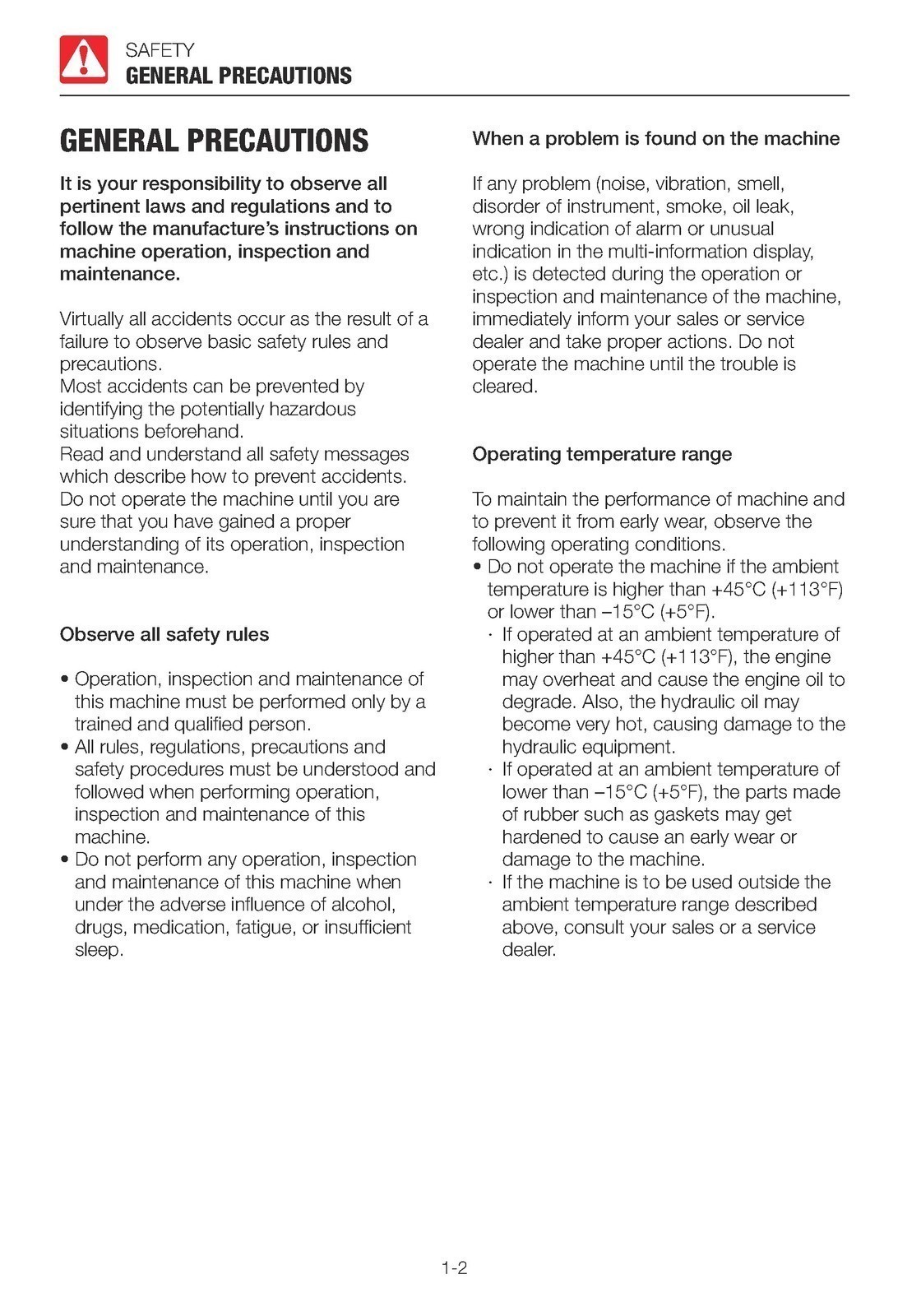 SAFETY
GENERAL PRECAUTIONS

GENERAL PRECAUTIONS

It is your responsibility to observe all pertinent laws and regulations and to follow the manufacture's instructions on machine operation, inspection and maintenance.

Virtually all accidents occur as the result of a failure to observe basic safety rules and precautions.
Most accidents can be prevented by identifying the potentially hazardous situations beforehand.
Read and understand all safety messages which describe how to prevent accidents.
Do not operate the machine until you are sure that you have gained a proper understanding of its operation, inspection and maintenance.

Observe all safety rules

• Operation, inspection and maintenance of this machine must be performed only by a trained and qualified person.
• All rules, regulations, precautions and safety procedures must be understood and followed when performing operation, inspection and maintenance of this machine.
• Do not perform any operation, inspection and maintenance of this machine when under the adverse influence of alcohol, drugs, medication, fatigue, or insufficient sleep.

When a problem is found on the machine

If any problem (noise, vibration, smell, disorder of instrument, smoke, oil leak, wrong indication of alarm or unusual indication in the multi-information display, etc.) is detected during the operation or inspection and maintenance of the machine, immediately inform your sales or service dealer and take proper actions. Do not operate the machine until the trouble is cleared.

Operating temperature range

To maintain the performance of machine and to prevent it from early wear, observe the following operating conditions.
• Do not operate the machine if the ambient temperature is higher than +45°C (+113°F) or lower than –15°C (+5°F).
· If operated at an ambient temperature of higher than +45°C (+113°F), the engine may overheat and cause the engine oil to degrade. Also, the hydraulic oil may become very hot, causing damage to the hydraulic equipment.
· If operated at an ambient temperature of lower than –15°C (+5°F), the parts made of rubber such as gaskets may get hardened to cause an early wear or damage to the machine.
· If the machine is to be used outside the ambient temperature range described above, consult your sales or a service dealer.

1-2